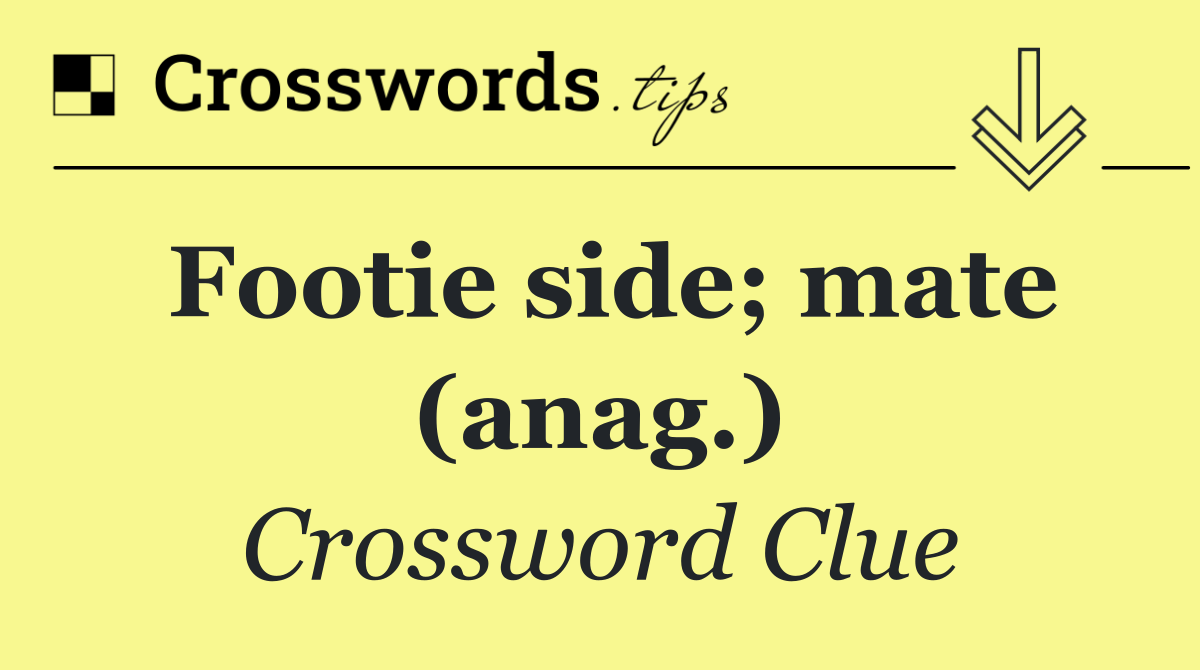 Crosswords.tips

Footie side; mate (anag.)

Crossword Clue